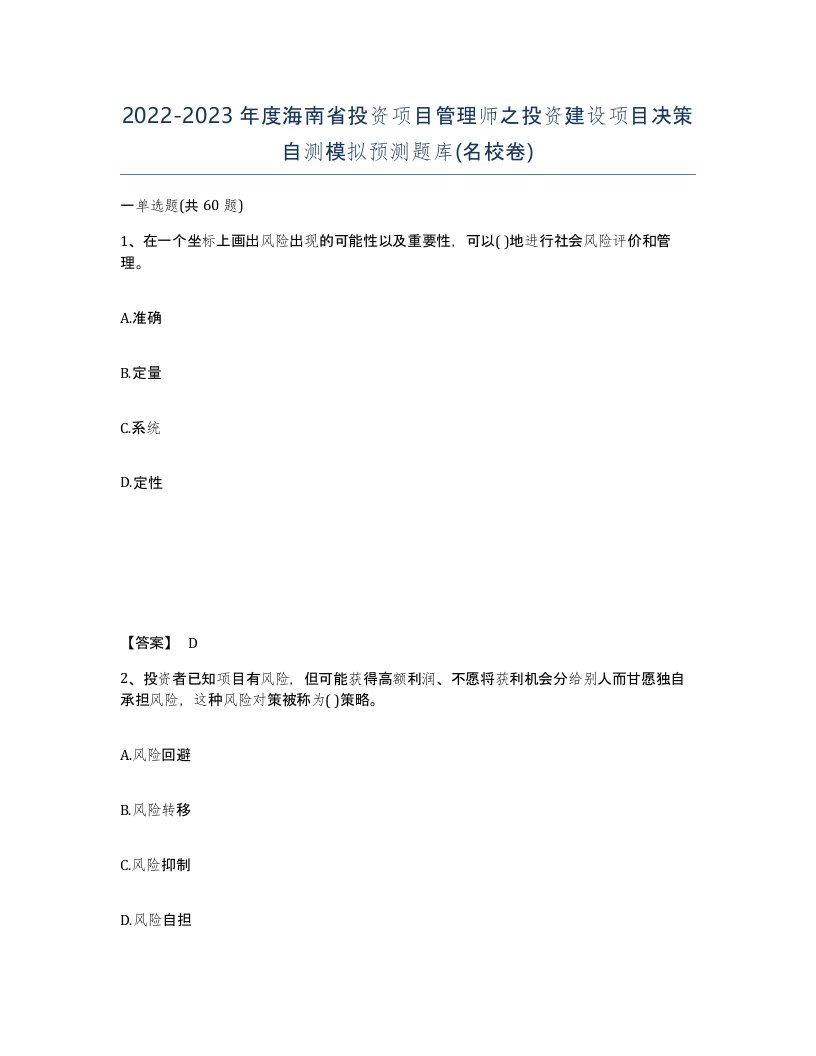 2022-2023年度海南省投资项目管理师之投资建设项目决策自测模拟预测题库(名校卷)

一单选题(共 60 题)

1、在一个坐标上画出风险出现的可能性以及重要性，可以( )地进行社会风险评价和管理。

A.准确

B.定量

C.系统

D.定性

【答案】 D

2、投资者已知项目有风险，但可能获得高额利润、不愿将获利机会分给别人而甘愿独自承担风险，这种风险对策被称为( )策略。

A.风险回避

B.风险转移

C.风险抑制

D.风险自担